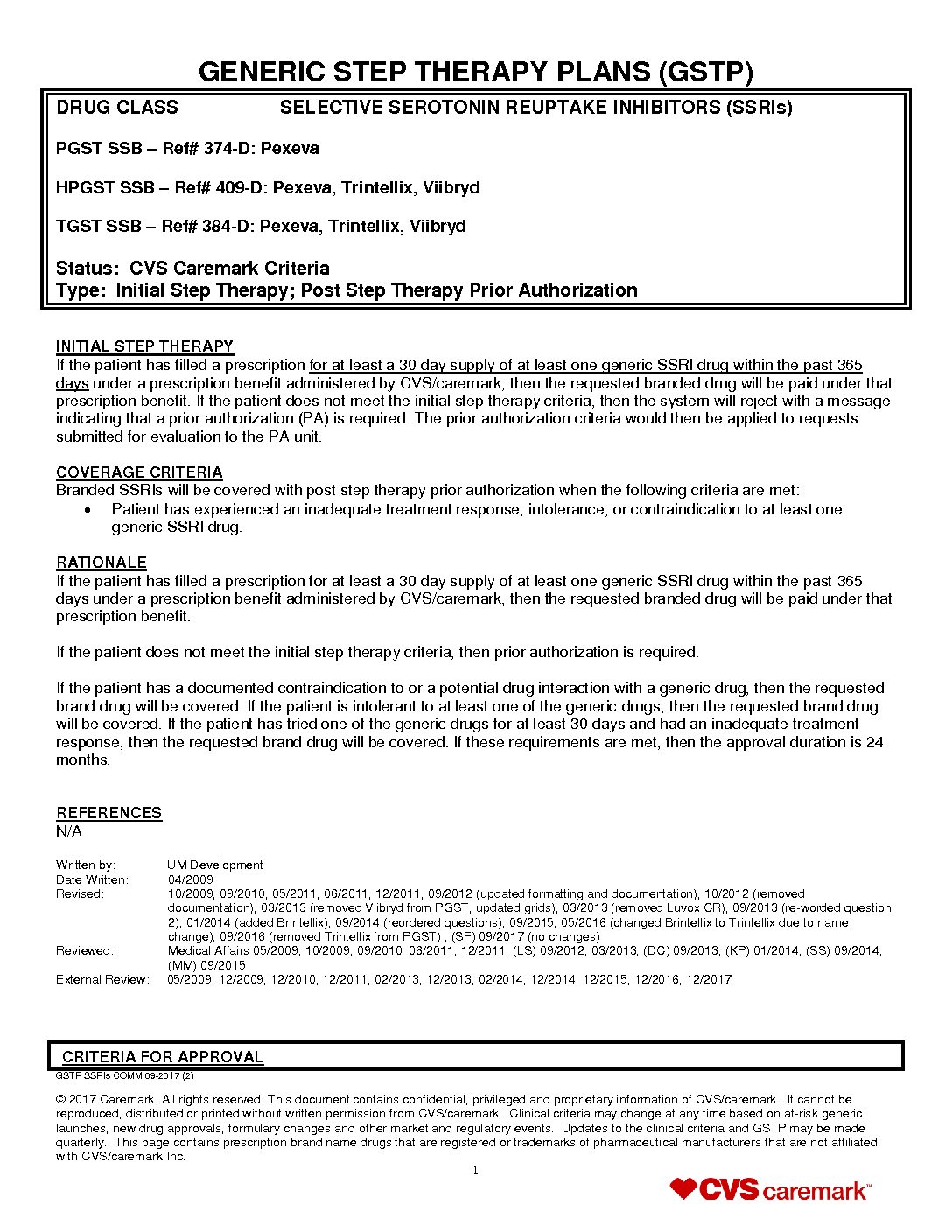 GENERIC STEP THERAPY PLANS (GSTP)

DRUG CLASS SELECTIVE SEROTONIN REUPTAKE INHIBITORS (SSRIs)

PGST SSB – Ref# 374-D: Pexeva

HPGST SSB – Ref# 409-D: Pexeva, Trintellix, Viibryd

TGST SSB – Ref# 384-D: Pexeva, Trintellix, Viibryd

Status: CVS Caremark Criteria
Type: Initial Step Therapy; Post Step Therapy Prior Authorization

INITIAL STEP THERAPY
If the patient has filled a prescription for at least a 30 day supply of at least one generic SSRI drug within the past 365 days under a prescription benefit administered by CVS/caremark, then the requested branded drug will be paid under that prescription benefit. If the patient does not meet the initial step therapy criteria, then the system will reject with a message indicating that a prior authorization (PA) is required. The prior authorization criteria would then be applied to requests submitted for evaluation to the PA unit.

COVERAGE CRITERIA
Branded SSRIs will be covered with post step therapy prior authorization when the following criteria are met:
• Patient has experienced an inadequate treatment response, intolerance, or contraindication to at least one generic SSRI drug.

RATIONALE
If the patient has filled a prescription for at least a 30 day supply of at least one generic SSRI drug within the past 365 days under a prescription benefit administered by CVS/caremark, then the requested branded drug will be paid under that prescription benefit.

If the patient does not meet the initial step therapy criteria, then prior authorization is required.

If the patient has a documented contraindication to or a potential drug interaction with a generic drug, then the requested brand drug will be covered. If the patient is intolerant to at least one of the generic drugs, then the requested brand drug will be covered. If the patient has tried one of the generic drugs for at least 30 days and had an inadequate treatment response, then the requested brand drug will be covered. If these requirements are met, then the approval duration is 24 months.

REFERENCES
N/A

Written by: UM Development
Date Written: 04/2009
Revised: 10/2009, 09/2010, 05/2011, 06/2011, 12/2011, 09/2012 (updated formatting and documentation), 10/2012 (removed documentation), 03/2013 (removed Viibryd from PGST, updated grids), 03/2013 (removed Luvox CR), 09/2013 (re-worded question 2), 01/2014 (added Brintellix), 09/2014 (reordered questions), 09/2015, 05/2016 (changed Brintellix to Trintellix due to name change), 09/2016 (removed Trintellix from PGST) , (SF) 09/2017 (no changes)
Reviewed: Medical Affairs 05/2009, 10/2009, 09/2010, 06/2011, 12/2011, (LS) 09/2012, 03/2013, (DC) 09/2013, (KP) 01/2014, (SS) 09/2014, (MM) 09/2015
External Review: 05/2009, 12/2009, 12/2010, 12/2011, 02/2013, 12/2013, 02/2014, 12/2014, 12/2015, 12/2016, 12/2017

CRITERIA FOR APPROVAL
GSTP SSRIs COMM 09-2017 (2)

© 2017 Caremark. All rights reserved. This document contains confidential, privileged and proprietary information of CVS/caremark. It cannot be reproduced, distributed or printed without written permission from CVS/caremark. Clinical criteria may change at any time based on at-risk generic launches, new drug approvals, formulary changes and other market and regulatory events. Updates to the clinical criteria and GSTP may be made quarterly. This page contains prescription brand name drugs that are registered or trademarks of pharmaceutical manufacturers that are not affiliated with CVS/caremark Inc.

1

CVS caremark™